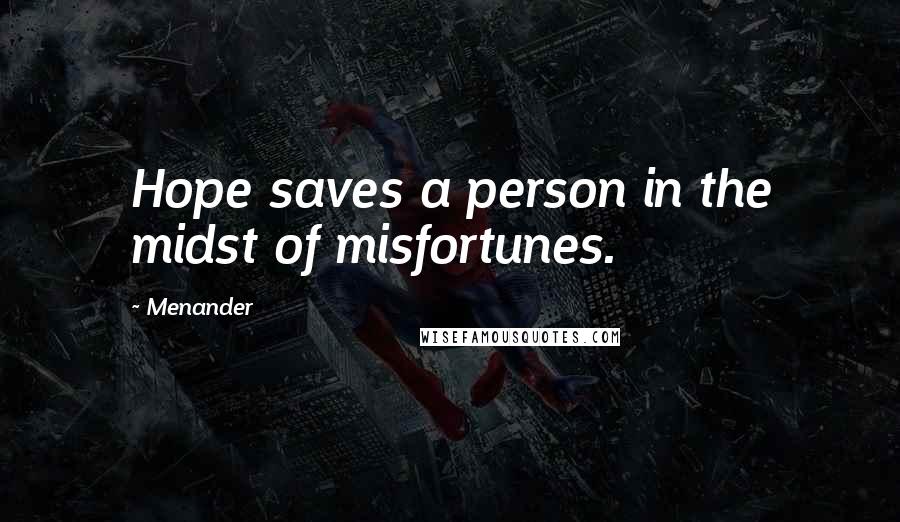 Hope saves a person in the midst of misfortunes.

~ Menander

WISEFAMOUSQUOTES.COM